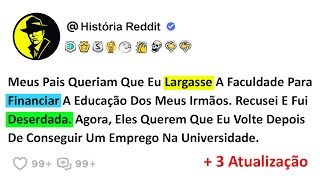 @História Reddit

Meus Pais Queriam Que Eu Largasse A Faculdade Para Financiar A Educação Dos Meus Irmãos. Recusei E Fui Deserdada. Agora, Eles Querem Que Eu Volte Depois De Conseguir Um Emprego Na Universidade.

99+ 99+

+ 3 Atualização